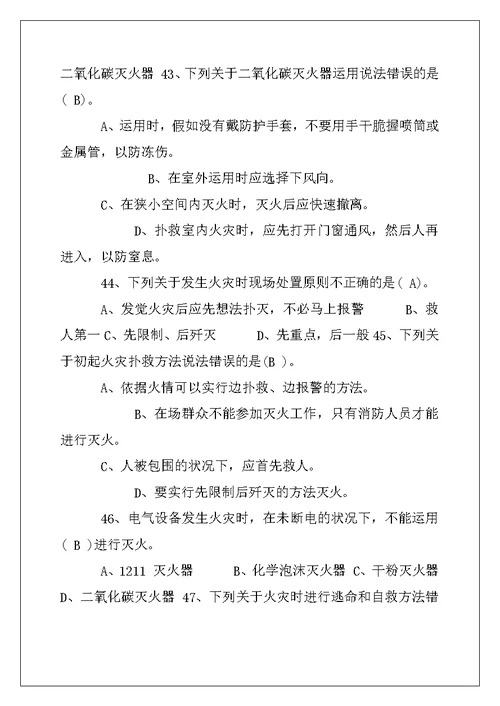 二氧化碳灭火器 43、下列关于二氧化碳灭火器运用说法错误的是( B)。

A、运用时，假如没有戴防护手套，不要用手干脆握喷筒或金属管，以防冻伤。

B、在室外运用时应选择下风向。

C、在狭小空间内灭火时，灭火后应快速撤离。

D、扑救室内火灾时，应先打开门窗通风，然后人再进入，以防窒息。

44、下列关于发生火灾时现场处置原则不正确的是( A)。

A、发觉火灾后应先想法扑灭，不必马上报警　　B、救人第一 C、先限制、后歼灭　　D、先重点，后一般 45、下列关于初起火灾扑救方法说法错误的是(B )。

A、依据火情可以实行边扑救、边报警的方法。

B、在场群众不能参加灭火工作，只有消防人员才能进行灭火。

C、人被包围的状况下，应首先救人。

D、要实行先限制后歼灭的方法灭火。

46、电气设备发生火灾时，在未断电的状况下，不能运用( B )进行灭火。

A、1211 灭火器　　B、化学泡沫灭火器 C、干粉灭火器 D、二氧化碳灭火器 47、下列关于火灾时进行逃命和自救方法错